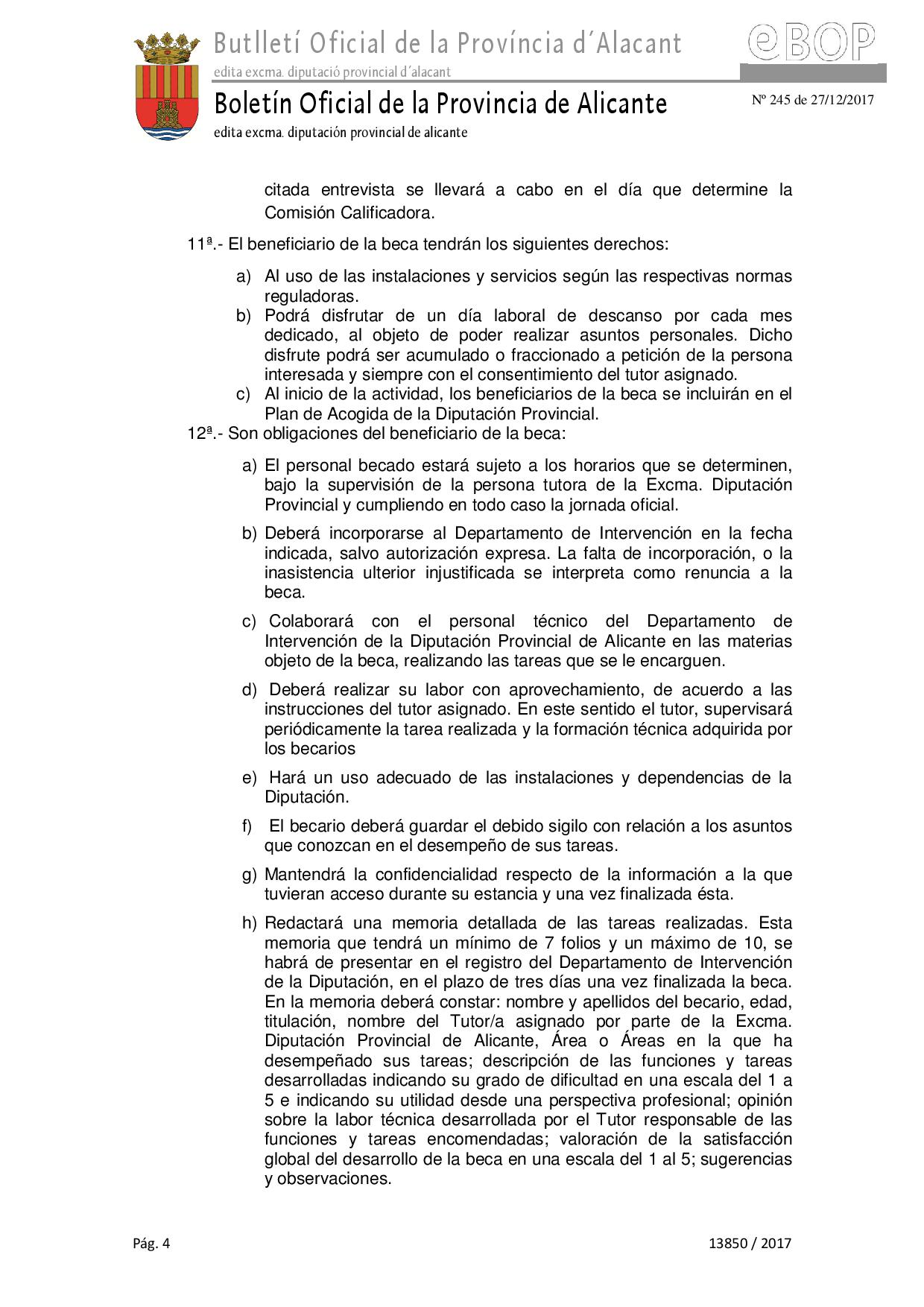 Butlletí Oficial de la Província d´Alacant
edita excma. diputació provincial d´alacant

eBOP

Boletín Oficial de la Provincia de Alicante
edita excma. diputación provincial de alicante

Nº 245 de 27/12/2017

citada entrevista se llevará a cabo en el día que determine la Comisión Calificadora.

11ª.- El beneficiario de la beca tendrán los siguientes derechos:

a) Al uso de las instalaciones y servicios según las respectivas normas reguladoras.
b) Podrá disfrutar de un día laboral de descanso por cada mes dedicado, al objeto de poder realizar asuntos personales. Dicho disfrute podrá ser acumulado o fraccionado a petición de la persona interesada y siempre con el consentimiento del tutor asignado.
c) Al inicio de la actividad, los beneficiarios de la beca se incluirán en el Plan de Acogida de la Diputación Provincial.

12ª.- Son obligaciones del beneficiario de la beca:

a) El personal becado estará sujeto a los horarios que se determinen, bajo la supervisión de la persona tutora de la Excma. Diputación Provincial y cumpliendo en todo caso la jornada oficial.

b) Deberá incorporarse al Departamento de Intervención en la fecha indicada, salvo autorización expresa. La falta de incorporación, o la inasistencia ulterior injustificada se interpreta como renuncia a la beca.

c) Colaborará con el personal técnico del Departamento de Intervención de la Diputación Provincial de Alicante en las materias objeto de la beca, realizando las tareas que se le encarguen.

d) Deberá realizar su labor con aprovechamiento, de acuerdo a las instrucciones del tutor asignado. En este sentido el tutor, supervisará periódicamente la tarea realizada y la formación técnica adquirida por los becarios

e) Hará un uso adecuado de las instalaciones y dependencias de la Diputación.

f) El becario deberá guardar el debido sigilo con relación a los asuntos que conozcan en el desempeño de sus tareas.

g) Mantendrá la confidencialidad respecto de la información a la que tuvieran acceso durante su estancia y una vez finalizada ésta.

h) Redactará una memoria detallada de las tareas realizadas. Esta memoria que tendrá un mínimo de 7 folios y un máximo de 10, se habrá de presentar en el registro del Departamento de Intervención de la Diputación, en el plazo de tres días una vez finalizada la beca. En la memoria deberá constar: nombre y apellidos del becario, edad, titulación, nombre del Tutor/a asignado por parte de la Excma. Diputación Provincial de Alicante, Área o Áreas en la que ha desempeñado sus tareas; descripción de las funciones y tareas desarrolladas indicando su grado de dificultad en una escala del 1 a 5 e indicando su utilidad desde una perspectiva profesional; opinión sobre la labor técnica desarrollada por el Tutor responsable de las funciones y tareas encomendadas; valoración de la satisfacción global del desarrollo de la beca en una escala del 1 al 5; sugerencias y observaciones.

Pág. 4

13850 / 2017